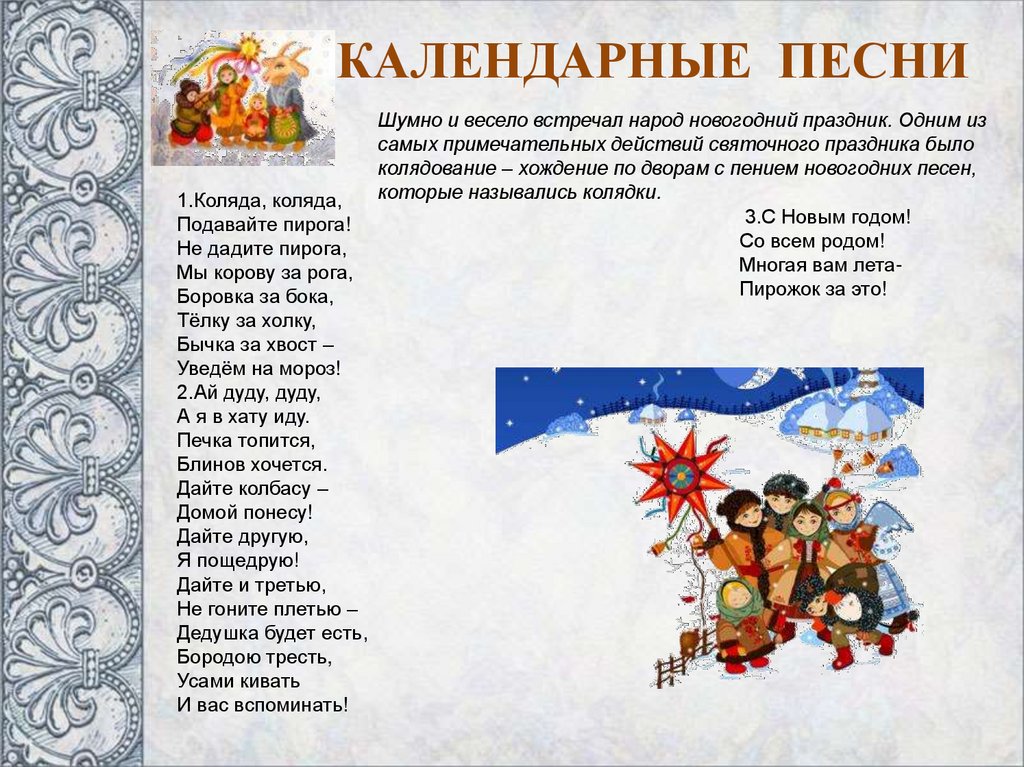 КАЛЕНДАРНЫЕ ПЕСНИ

Шумно и весело встречал народ новогодний праздник. Одним из самых примечательных действий святочного праздника было колядование – хождение по дворам с пением новогодних песен, которые назывались колядки.

1.Коляда, коляда,
Подавайте пирога!
Не дадите пирога,
Мы корову за рога,
Боровка за бока,
Тёлку за холку,
Бычка за хвост –
Уведём на мороз!
2.Ай дуду, дуду,
А я в хату иду.
Печка топится,
Блинов хочется.
Дайте колбасу –
Домой понесу!
Дайте другую,
Я пощедрую!
Дайте и третью,
Не гоните плетью –
Дедушка будет есть,
Бородою тресть,
Усами кивать
И вас вспоминать!

3.С Новым годом!
Со всем родом!
Многая вам лета-
Пирожок за это!